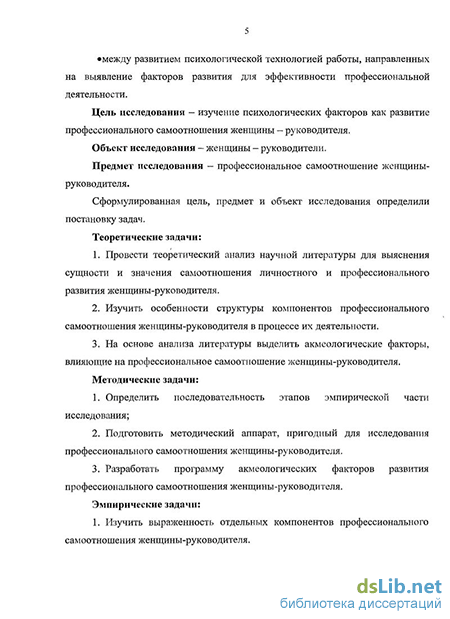 5

•между развитием психологической технологией работы, направленных на выявление факторов развития для эффективности профессиональной деятельности.

Цель исследования – изучение психологических факторов как развитие профессионального самоотношения женщины – руководителя.

Объект исследования – женщины – руководители.

Предмет исследования – профессиональное самоотношение женщины-руководителя.

Сформулированная цель, предмет и объект исследования определили постановку задач.

Теоретические задачи:

1. Провести теоретический анализ научной литературы для выяснения сущности и значения самоотношения личностного и профессионального развития женщины-руководителя.

2. Изучить особенности структуры компонентов профессионального самоотношения женщины-руководителя в процессе их деятельности.

3. На основе анализа литературы выделить акмеологические факторы, влияющие на профессиональное самоотношение женщины-руководителя.

Методические задачи:

1. Определить последовательность этапов эмпирической части исследования;

2. Подготовить методический аппарат, пригодный для исследования профессионального самоотношения женщины-руководителя.

3. Разработать программу акмеологических факторов развития профессионального самоотношения женщины-руководителя.

Эмпирические задачи:

1. Изучить выраженность отдельных компонентов профессионального самоотношения женщины-руководителя.

dsLib.net
библиотека диссертаций